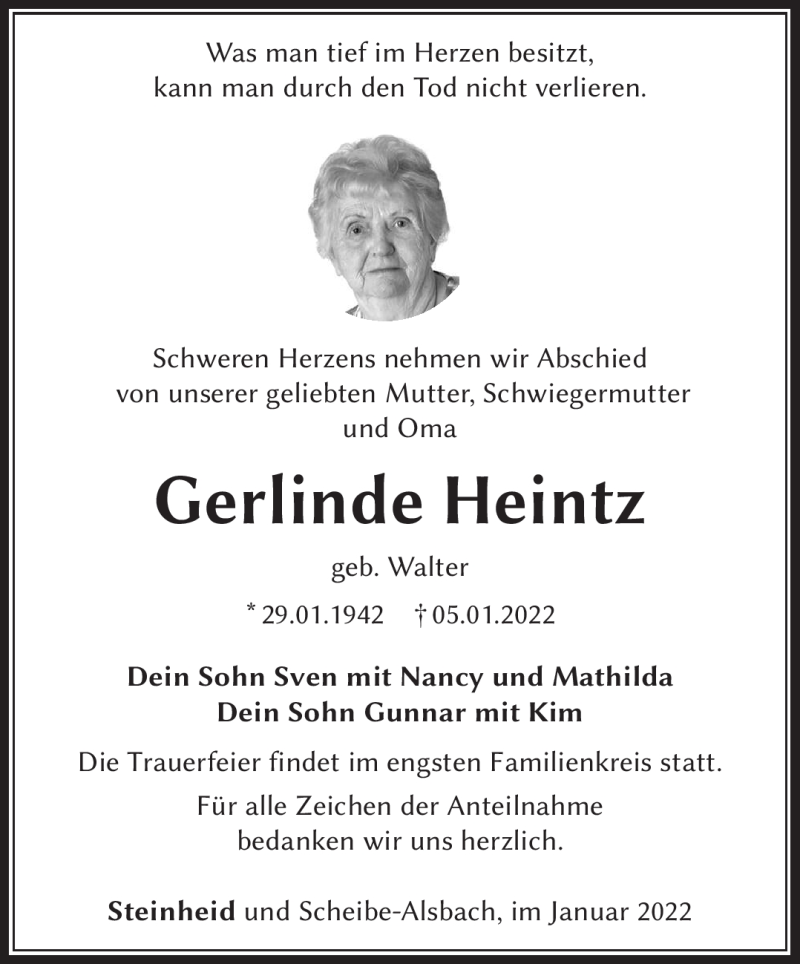 Was man tief im Herzen besitzt,
kann man durch den Tod nicht verlieren.

Schweren Herzens nehmen wir Abschied
von unserer geliebten Mutter, Schwiegermutter
und Oma

Gerlinde Heintz

geb. Walter

* 29.01.1942 † 05.01.2022

Dein Sohn Sven mit Nancy und Mathilda
Dein Sohn Gunnar mit Kim

Die Trauerfeier findet im engsten Familienkreis statt.

Für alle Zeichen der Anteilnahme
bedanken wir uns herzlich.

Steinheid und Scheibe-Alsbach, im Januar 2022